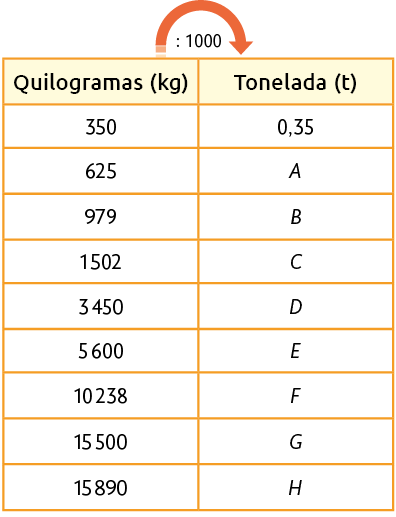 : 1000

| Quilogramas (kg) | Tonelada (t) |
|---|---|
| 350 | 0,35 |
| 625 | A |
| 979 | B |
| 1 502 | C |
| 3 450 | D |
| 5 600 | E |
| 10 238 | F |
| 15 500 | G |
| 15 890 | H |